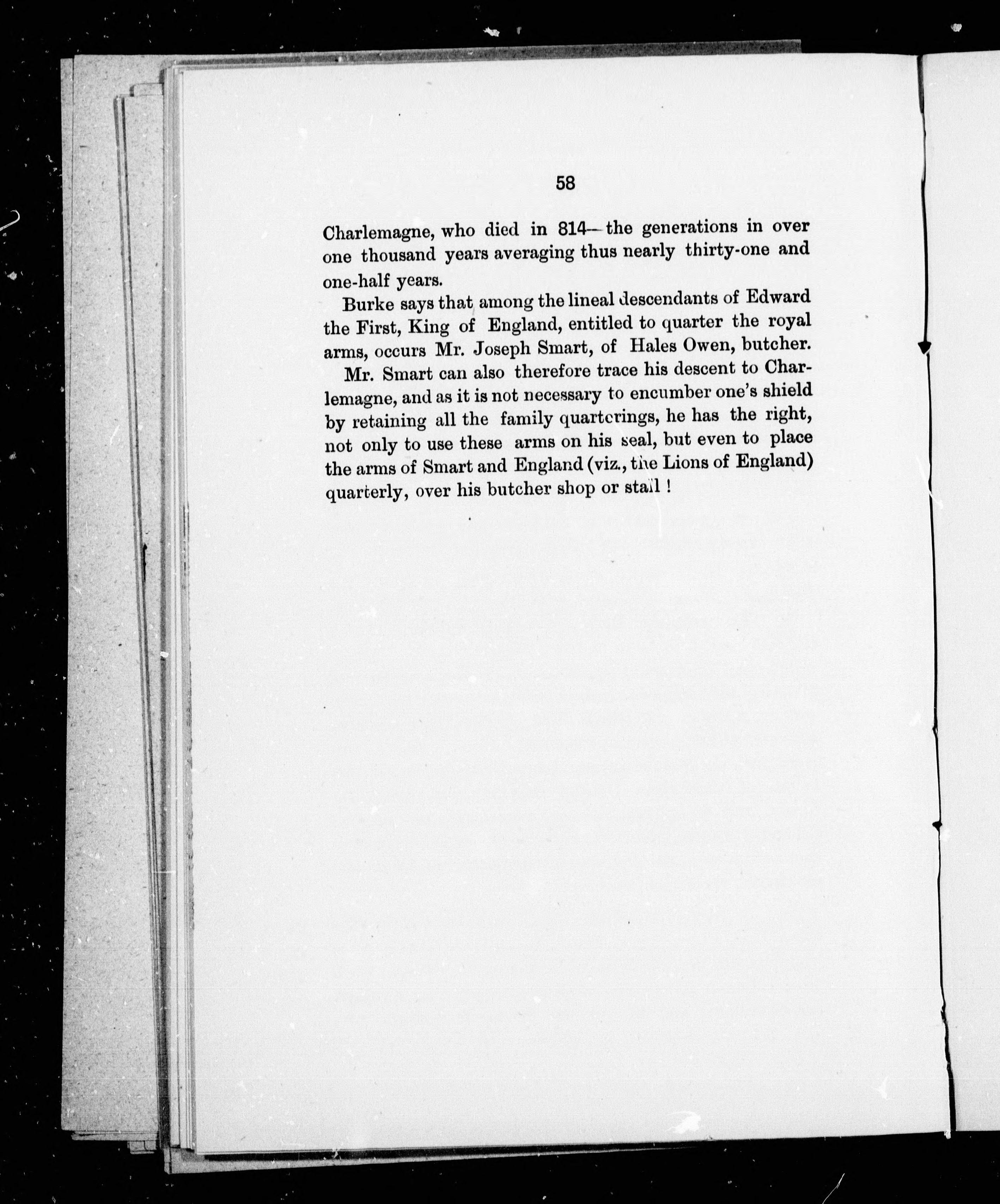 58

Charlemagne, who died in 814—the generations in over one thousand years averaging thus nearly thirty-one and one-half years.

Burke says that among the lineal descendants of Edward the First, King of England, entitled to quarter the royal arms, occurs Mr. Joseph Smart, of Hales Owen, butcher.

Mr. Smart can also therefore trace his descent to Charlemagne, and as it is not necessary to encumber one's shield by retaining all the family quarterings, he has the right, not only to use these arms on his seal, but even to place the arms of Smart and England (viz., the Lions of England) quarterly, over his butcher shop or stall !